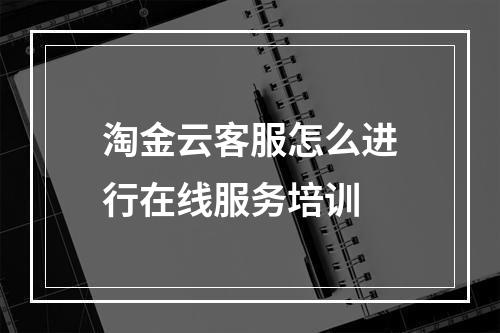 淘金云客服怎么进行在线服务培训